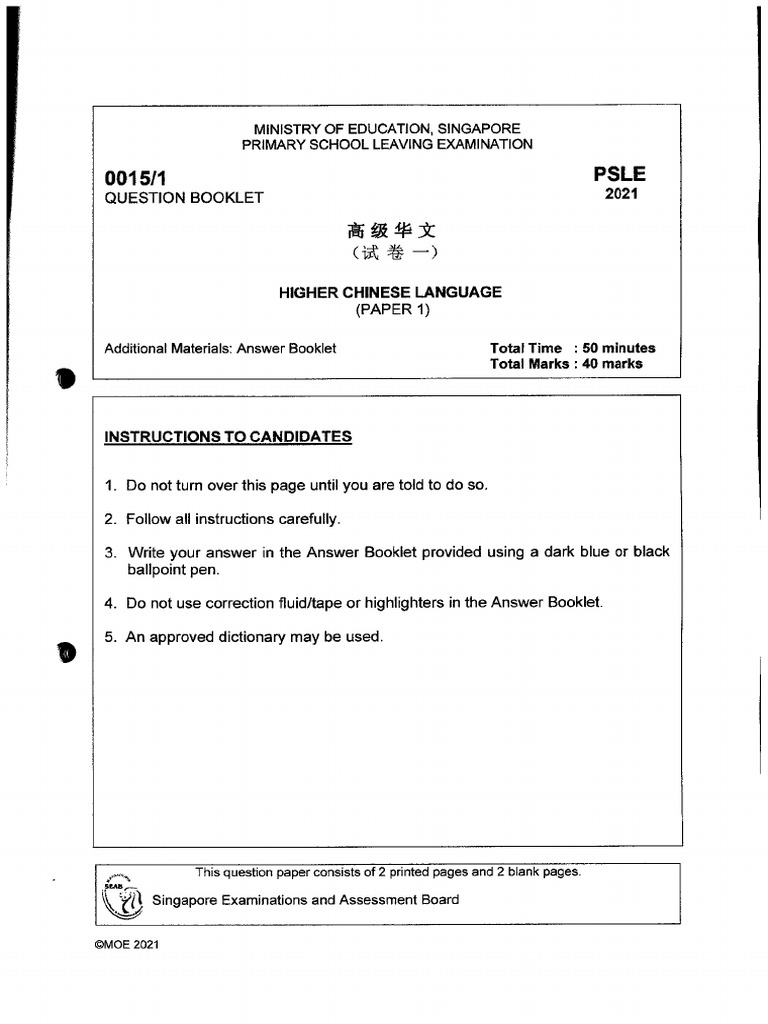 MINISTRY OF EDUCATION, SINGAPORE
PRIMARY SCHOOL LEAVING EXAMINATION

0015/1
QUESTION BOOKLET

PSLE
2021

高级华文
（试卷一）

HIGHER CHINESE LANGUAGE
(PAPER 1)

Additional Materials: Answer Booklet

Total Time : 50 minutes
Total Marks : 40 marks

INSTRUCTIONS TO CANDIDATES

1. Do not turn over this page until you are told to do so.

2. Follow all instructions carefully.

3. Write your answer in the Answer Booklet provided using a dark blue or black ballpoint pen.

4. Do not use correction fluid/tape or highlighters in the Answer Booklet.

5. An approved dictionary may be used.

This question paper consists of 2 printed pages and 2 blank pages.

SEAB

Singapore Examinations and Assessment Board

©MOE 2021